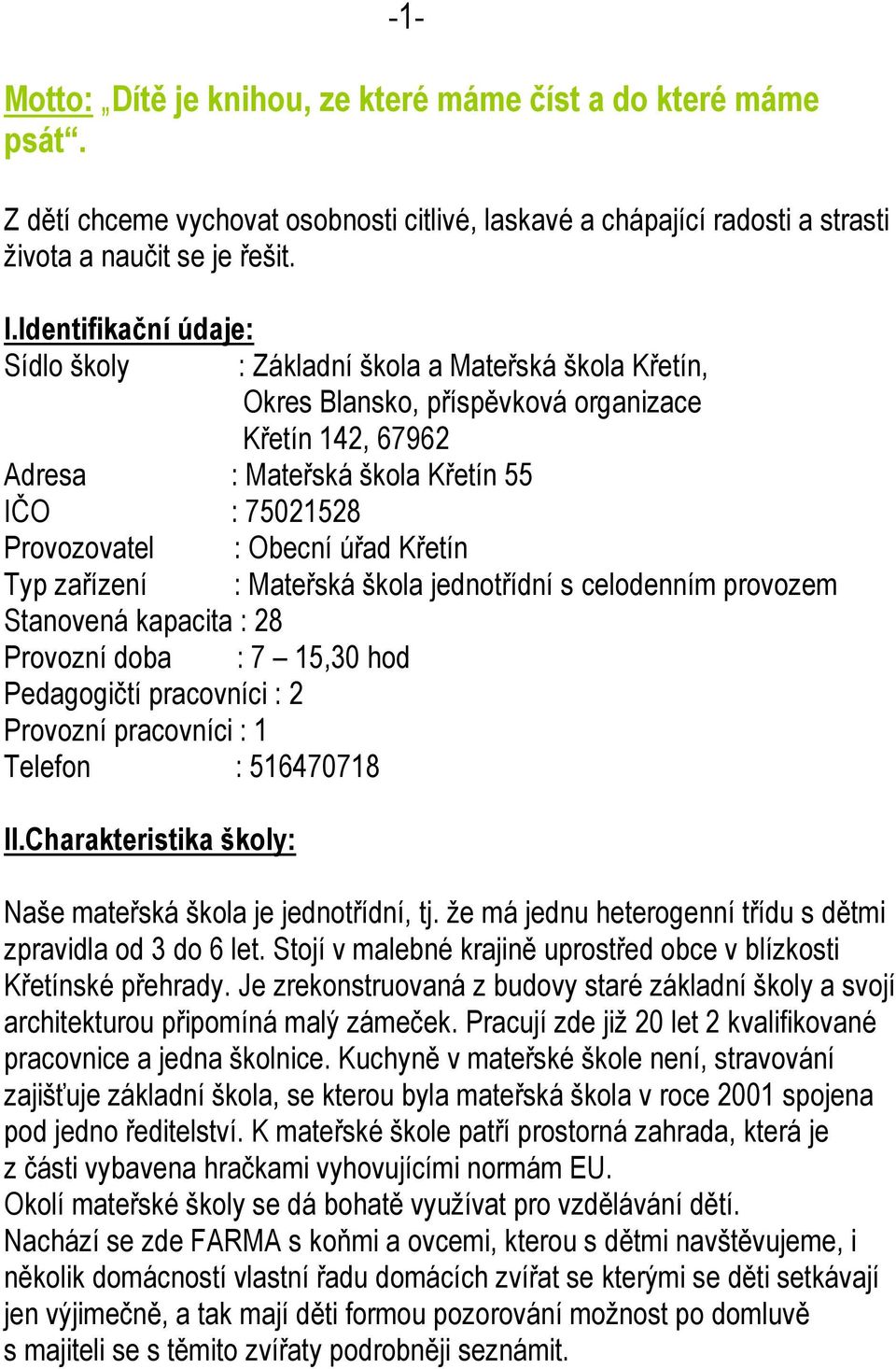 -1-

Motto: „Dítě je knihou, ze které máme číst a do které máme psát“.

Z dětí chceme vychovat osobnosti citlivé, laskavé a chápající radosti a strasti života a naučit se je řešit.

I.Identifikační údaje:
Sídlo školy : Základní škola a Mateřská škola Křetín, Okres Blansko, příspěvková organizace Křetín 142, 67962
Adresa : Mateřská škola Křetín 55
IČO : 75021528
Provozovatel : Obecní úřad Křetín
Typ zařízení : Mateřská škola jednotřídní s celodenním provozem
Stanovená kapacita : 28
Provozní doba : 7 – 15,30 hod
Pedagogičtí pracovníci : 2
Provozní pracovníci : 1
Telefon : 516470718

II.Charakteristika školy:

Naše mateřská škola je jednotřídní, tj. že má jednu heterogenní třídu s dětmi zpravidla od 3 do 6 let. Stojí v malebné krajině uprostřed obce v blízkosti Křetínské přehrady. Je zrekonstruovaná z budovy staré základní školy a svojí architekturou připomíná malý zámeček. Pracují zde již 20 let 2 kvalifikované pracovnice a jedna školnice. Kuchyně v mateřské škole není, stravování zajišťuje základní škola, se kterou byla mateřská škola v roce 2001 spojena pod jedno ředitelství. K mateřské škole patří prostorná zahrada, která je z části vybavena hračkami vyhovujícími normám EU.
Okolí mateřské školy se dá bohatě využívat pro vzdělávání dětí.
Nachází se zde FARMA s koňmi a ovcemi, kterou s dětmi navštěvujeme, i několik domácností vlastní řadu domácích zvířat se kterými se děti setkávají jen výjimečně, a tak mají děti formou pozorování možnost po domluvě s majiteli se s těmito zvířaty podrobněji seznámit.